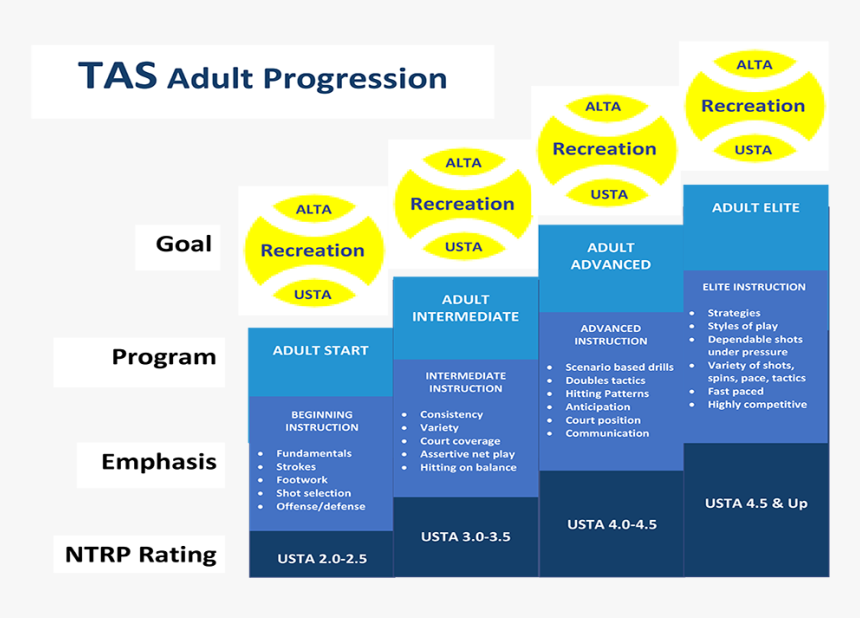 TAS Adult Progression

Goal

Program

Emphasis

NTRP Rating

ALTA
Recreation
USTA

ADULT START

BEGINNING INSTRUCTION

- Fundamentals
- Strokes
- Footwork
- Shot selection
- Offense/defense

USTA 2.0-2.5

ALTA
Recreation
USTA

ADULT INTERMEDIATE

INTERMEDIATE INSTRUCTION

- Consistency
- Variety
- Court coverage
- Assertive net play
- Hitting on balance

USTA 3.0-3.5

ALTA
Recreation
USTA

ADULT ADVANCED

ADVANCED INSTRUCTION

- Scenario based drills
- Doubles tactics
- Hitting Patterns
- Anticipation
- Court position
- Communication

USTA 4.0-4.5

ALTA
Recreation
USTA

ADULT ELITE

ELITE INSTRUCTION

- Strategies
- Styles of play
- Dependable shots under pressure
- Variety of shots, spins, pace, tactics
- Fast paced
- Highly competitive

USTA 4.5 & Up